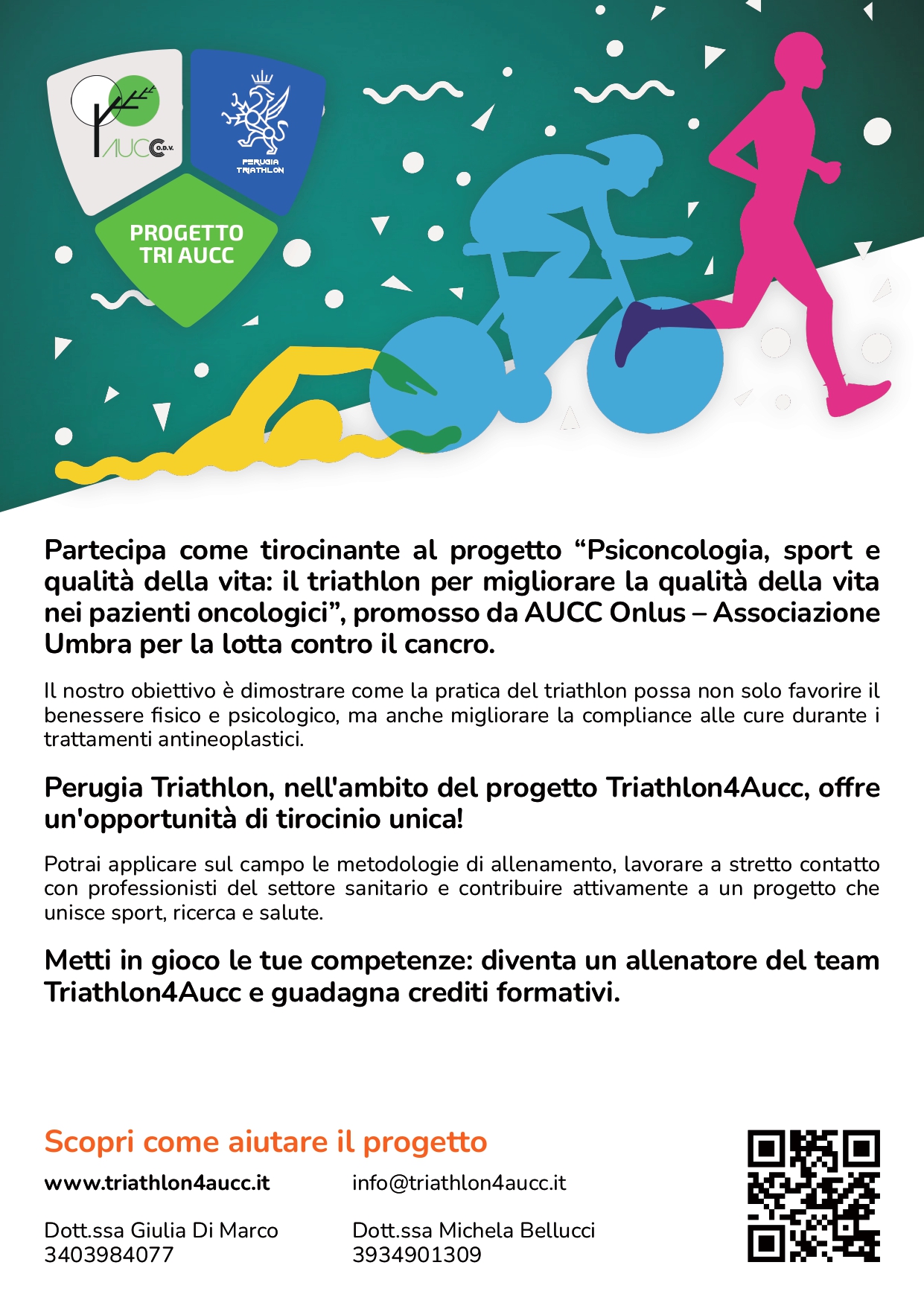 AUCC O.D.V.

PERUGIA TRIATHLON

PROGETTO TRI AUCC

Partecipa come tirocinante al progetto “Psiconcologia, sport e qualità della vita: il triathlon per migliorare la qualità della vita nei pazienti oncologici”, promosso da AUCC Onlus – Associazione Umbra per la lotta contro il cancro.

Il nostro obiettivo è dimostrare come la pratica del triathlon possa non solo favorire il benessere fisico e psicologico, ma anche migliorare la compliance alle cure durante i trattamenti antineoplastici.

Perugia Triathlon, nell'ambito del progetto Triathlon4Aucc, offre un'opportunità di tirocinio unica!

Potrai applicare sul campo le metodologie di allenamento, lavorare a stretto contatto con professionisti del settore sanitario e contribuire attivamente a un progetto che unisce sport, ricerca e salute.

Metti in gioco le tue competenze: diventa un allenatore del team Triathlon4Aucc e guadagna crediti formativi.

Scopri come aiutare il progetto

www.triathlon4aucc.it

info@triathlon4aucc.it

Dott.ssa Giulia Di Marco
3403984077

Dott.ssa Michela Bellucci
3934901309